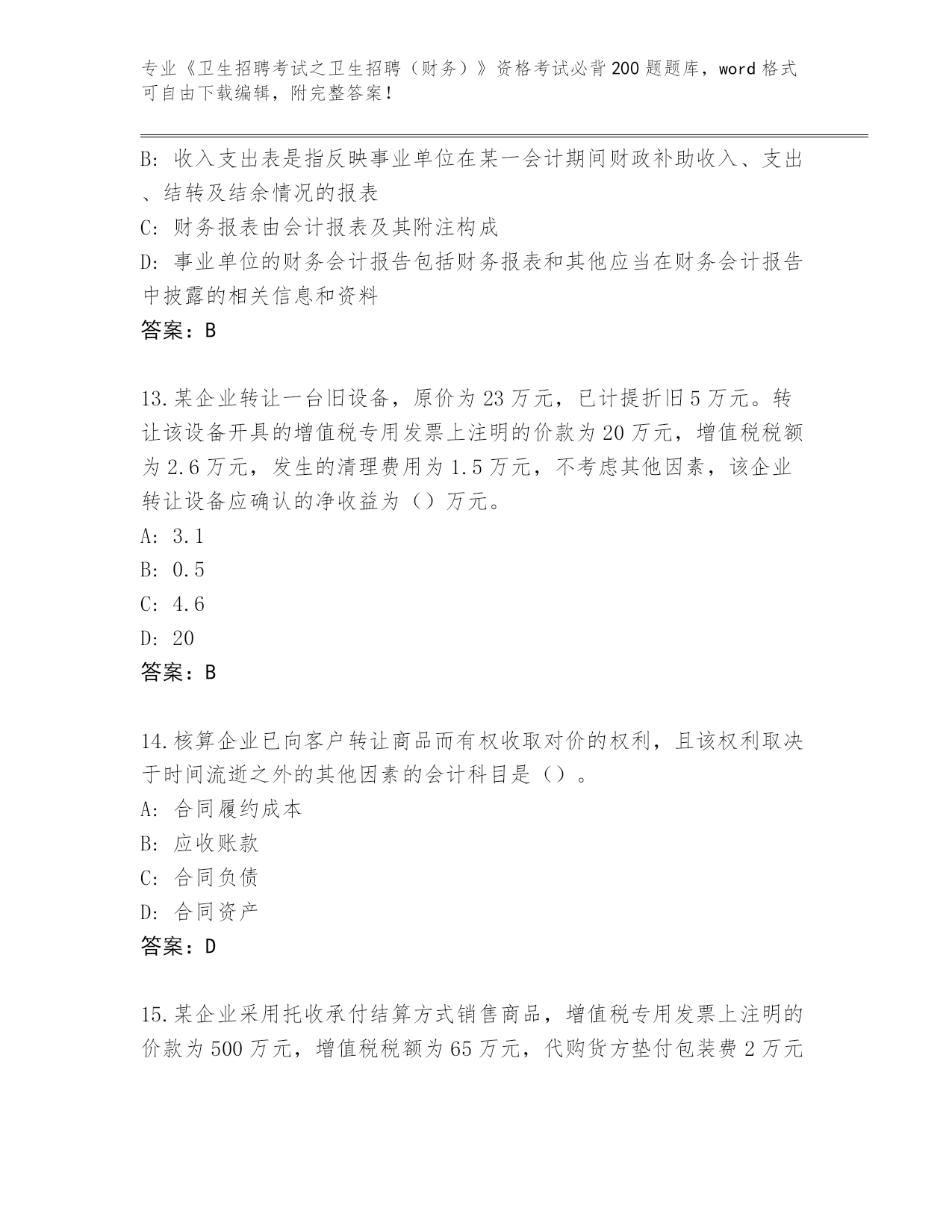 专业《卫生招聘考试之卫生招聘（财务）》资格考试必背200题题库，word格式可自由下载编辑，附完整答案！

B: 收入支出表是指反映事业单位在某一会计期间财政补助收入、支出、结转及结余情况的报表

C: 财务报表由会计报表及其附注构成

D: 事业单位的财务会计报告包括财务报表和其他应当在财务会计报告中披露的相关信息和资料

答案：B

13.某企业转让一台旧设备，原价为23万元，已计提折旧5万元。转让该设备开具的增值税专用发票上注明的价款为20万元，增值税税额为2.6万元，发生的清理费用为1.5万元，不考虑其他因素，该企业转让设备应确认的净收益为（）万元。

A: 3.1

B: 0.5

C: 4.6

D: 20

答案：B

14.核算企业已向客户转让商品而有权收取对价的权利，且该权利取决于时间流逝之外的其他因素的会计科目是（）。

A: 合同履约成本

B: 应收账款

C: 合同负债

D: 合同资产

答案：D

15.某企业采用托收承付结算方式销售商品，增值税专用发票上注明的价款为500万元，增值税税额为65万元，代购货方垫付包装费2万元